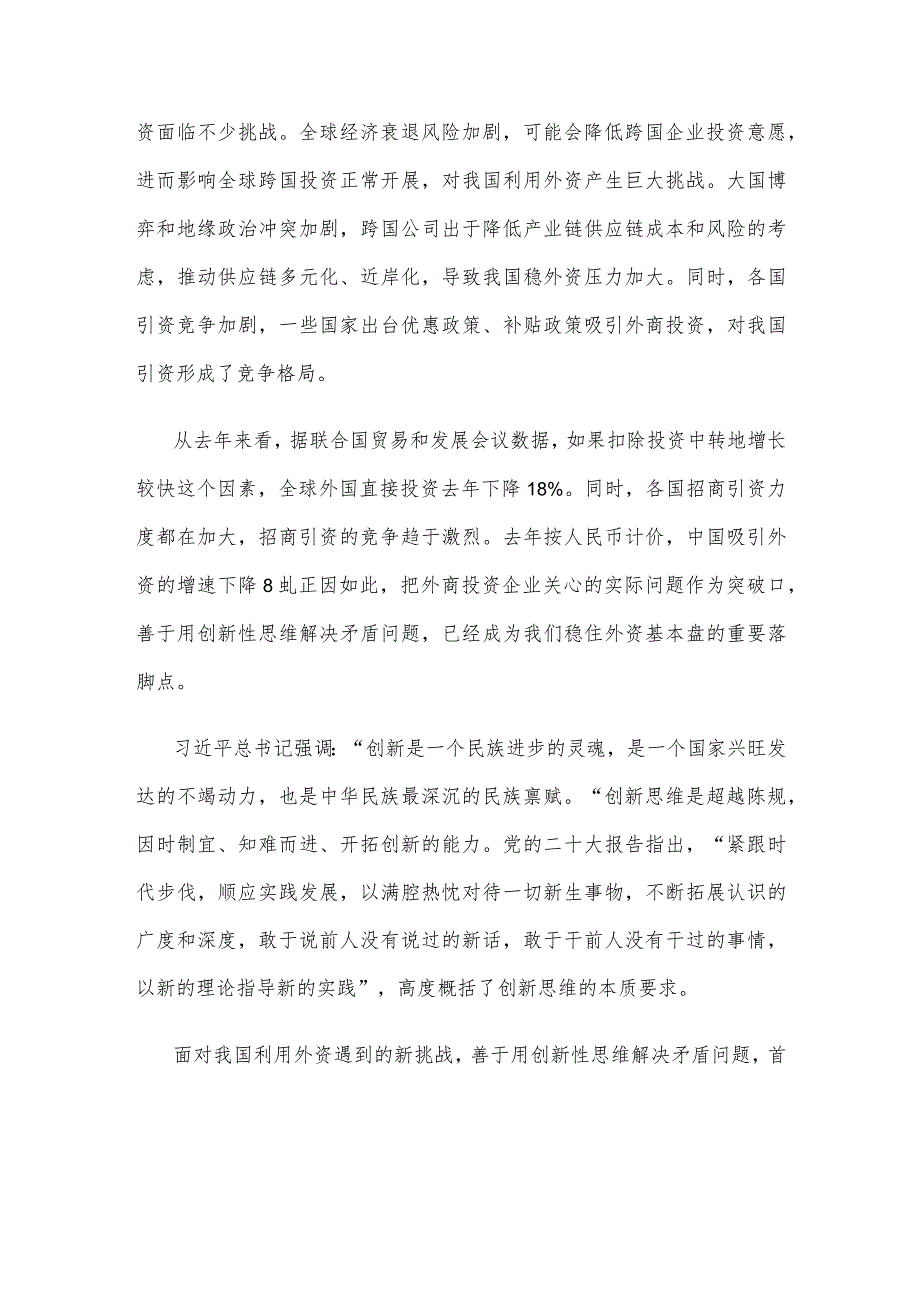 资面临不少挑战。全球经济衰退风险加剧，可能会降低跨国企业投资意愿，进而影响全球跨国投资正常开展，对我国利用外资产生巨大挑战。大国博弈和地缘政治冲突加剧，跨国公司出于降低产业链供应链成本和风险的考虑，推动供应链多元化、近岸化，导致我国稳外资压力加大。同时，各国引资竞争加剧，一些国家出台优惠政策、补贴政策吸引外商投资，对我国引资形成了竞争格局。

从去年来看，据联合国贸易和发展会议数据，如果扣除投资中转地增长较快这个因素，全球外国直接投资去年下降18%。同时，各国招商引资力度都在加大，招商引资的竞争趋于激烈。去年按人民币计价，中国吸引外资的增速下降8虬正因如此，把外商投资企业关心的实际问题作为突破口，善于用创新性思维解决矛盾问题，已经成为我们稳住外资基本盘的重要落脚点。

习近平总书记强调：“创新是一个民族进步的灵魂，是一个国家兴旺发达的不竭动力，也是中华民族最深沉的民族禀赋。“创新思维是超越陈规，因时制宜、知难而进、开拓创新的能力。党的二十大报告指出，“紧跟时代步伐，顺应实践发展，以满腔热忱对待一切新生事物，不断拓展认识的广度和深度，敢于说前人没有说过的新话，敢于干前人没有干过的事情，以新的理论指导新的实践”，高度概括了创新思维的本质要求。

面对我国利用外资遇到的新挑战，善于用创新性思维解决矛盾问题，首